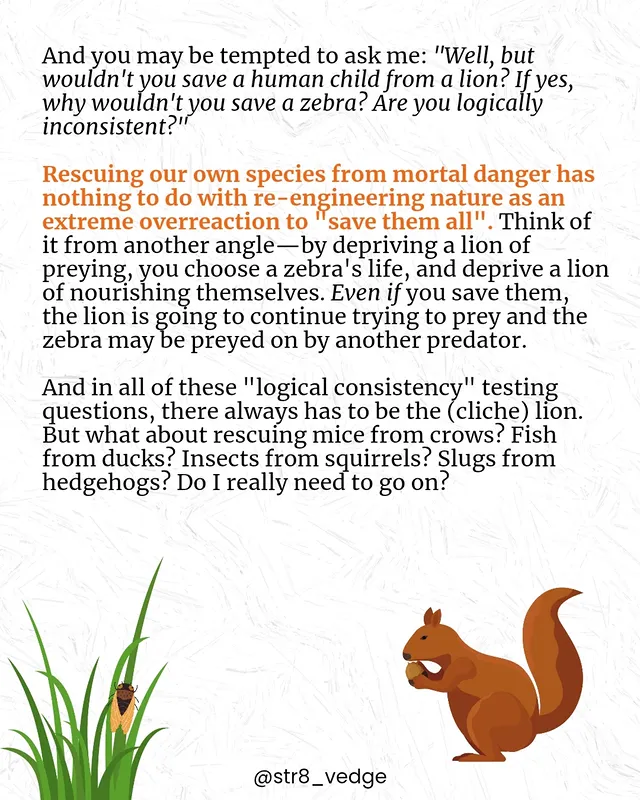 And you may be tempted to ask me: "Well, but wouldn't you save a human child from a lion? If yes, why wouldn't you save a zebra? Are you logically inconsistent?"

Rescuing our own species from mortal danger has nothing to do with re-engineering nature as an extreme overreaction to "save them all". Think of it from another angle—by depriving a lion of preying, you choose a zebra's life, and deprive a lion of nourishing themselves. Even if you save them, the lion is going to continue trying to prey and the zebra may be preyed on by another predator.

And in all of these "logical consistency" testing questions, there always has to be the (cliche) lion. But what about rescuing mice from crows? Fish from ducks? Insects from squirrels? Slugs from hedgehogs? Do I really need to go on?

@str8_vedge